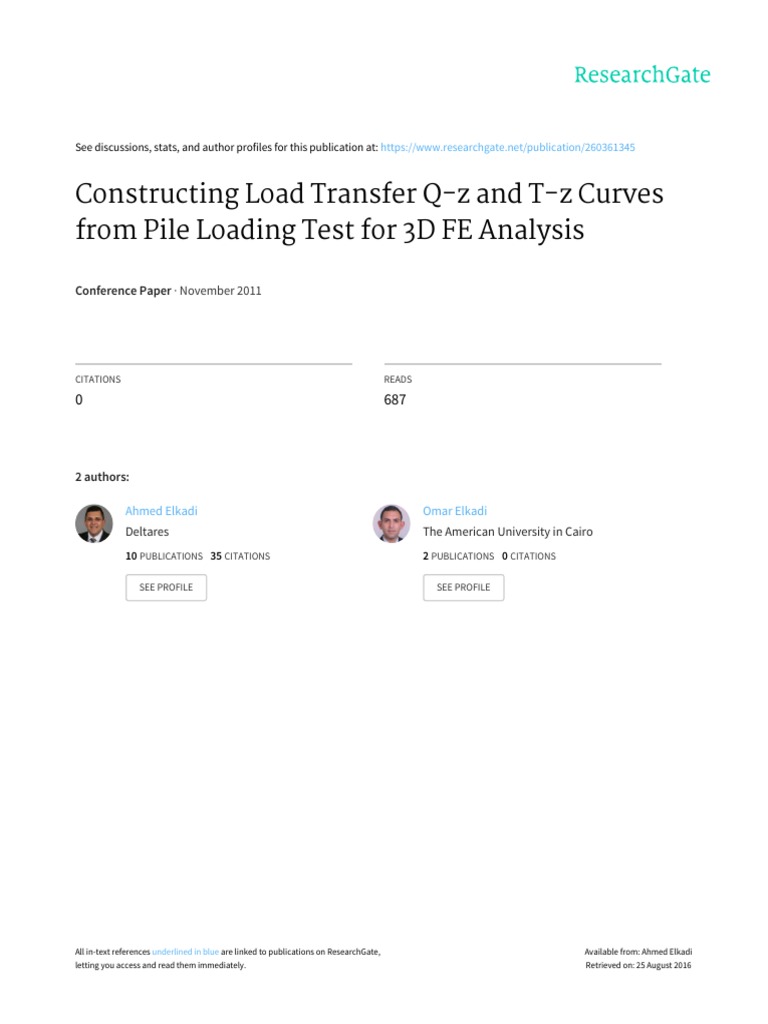 ResearchGate

See discussions, stats, and author profiles for this publication at: https://www.researchgate.net/publication/260361345

Constructing Load Transfer Q-z and T-z Curves from Pile Loading Test for 3D FE Analysis

Conference Paper · November 2011

CITATIONS
0

READS
687

2 authors:

Ahmed Elkadi
Deltares
10 PUBLICATIONS 35 CITATIONS
SEE PROFILE

Omar Elkadi
The American University in Cairo
2 PUBLICATIONS 0 CITATIONS
SEE PROFILE

All in-text references underlined in blue are linked to publications on ResearchGate, letting you access and read them immediately.

Available from: Ahmed Elkadi
Retrieved on: 25 August 2016